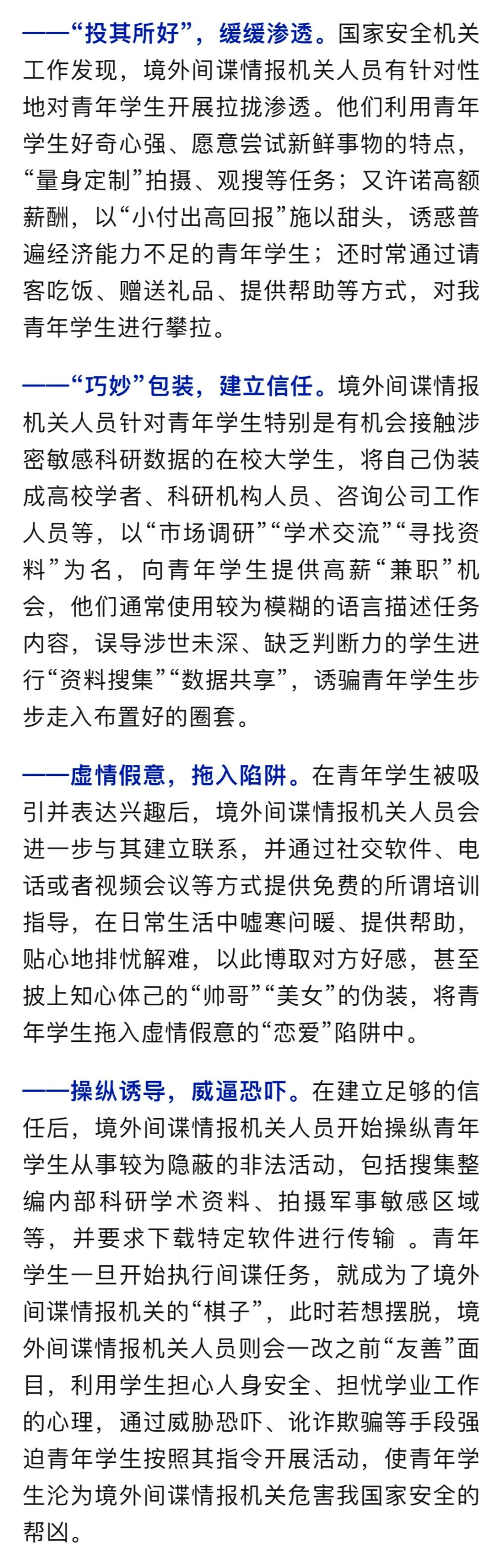 ——“投其所好”，缓缓渗透。国家安全机关工作发现，境外间谍情报机关人员有针对性地对青年学生开展拉拢渗透。他们利用青年学生好奇心强、愿意尝试新鲜事物的特点，“量身定制”拍摄、观搜等任务；又许诺高额薪酬，以“小付出高回报”施以甜头，诱惑普遍经济能力不足的青年学生；还时常通过请客吃饭、赠送礼品、提供帮助等方式，对我青年学生进行攀拉。

——“巧妙”包装，建立信任。境外间谍情报机关人员针对青年学生特别是有机会接触涉密敏感科研数据的在校大学生，将自己伪装成高校学者、科研机构人员、咨询公司工作人员等，以“市场调研”“学术交流”“寻找资料”为名，向青年学生提供高薪“兼职”机会，他们通常使用较为模糊的语言描述任务内容，误导涉世未深、缺乏判断力的学生进行“资料搜集”“数据共享”，诱骗青年学生步步走入布置好的圈套。

——虚情假意，拖入陷阱。在青年学生被吸引并表达兴趣后，境外间谍情报机关人员会进一步与其建立联系，并通过社交软件、电话或者视频会议等方式提供免费的所谓培训指导，在日常生活中嘘寒问暖、提供帮助，贴心地排忧解难，以此博取对方好感，甚至披上知心体己的“帅哥”“美女”的伪装，将青年学生拖入虚情假意的“恋爱”陷阱中。

——操纵诱导，威逼恐吓。在建立足够的信任后，境外间谍情报机关人员开始操纵青年学生从事较为隐蔽的非法活动，包括搜集整编内部科研学术资料、拍摄军事敏感区域等，并要求下载特定软件进行传输 。青年学生一旦开始执行间谍任务，就成为了境外间谍情报机关的“棋子”，此时若想摆脱，境外间谍情报机关人员则会一改之前“友善”面目，利用学生担心人身安全、担忧学业工作的心理，通过威胁恐吓、讹诈欺骗等手段强迫青年学生按照其指令开展活动，使青年学生沦为境外间谍情报机关危害我国家安全的帮凶。